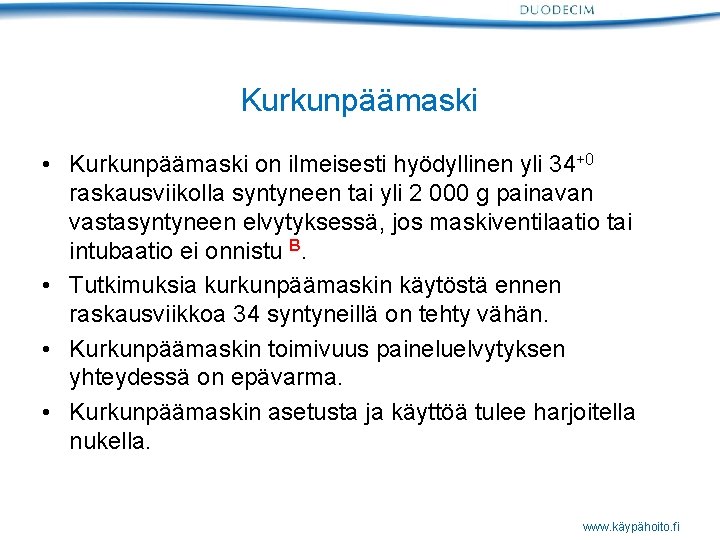 DUODECIM

Kurkunpäämaski

• Kurkunpäämaski on ilmeisesti hyödyllinen yli $34^{+0}$ raskausviikolla syntyneen tai yli 2 000 g painavan vastasyntyneen elvytyksessä, jos maskiventilaatio tai intubaatio ei onnistu $^{B}$.
• Tutkimuksia kurkunpäämaskin käytöstä ennen raskausviikkoa 34 syntyneillä on tehty vähän.
• Kurkunpäämaskin toimivuus paineluelvytyksen yhteydessä on epävarma.
• Kurkunpäämaskin asetusta ja käyttöä tulee harjoitella nukella.

www.käypähoito.fi